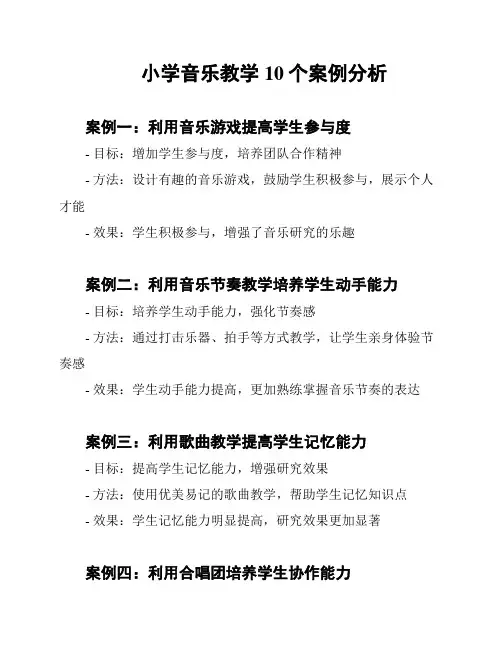 小学音乐教学 10 个案例分析

案例一：利用音乐游戏提高学生参与度

- 目标：增加学生参与度，培养团队合作精神

- 方法：设计有趣的音乐游戏，鼓励学生积极参与，展示个人才能

- 效果：学生积极参与，增强了音乐研究的乐趣

案例二：利用音乐节奏教学培养学生动手能力

- 目标：培养学生动手能力，强化节奏感

- 方法：通过打击乐器、拍手等方式教学，让学生亲身体验节奏感

- 效果：学生动手能力提高，更加熟练掌握音乐节奏的表达

案例三：利用歌曲教学提高学生记忆能力

- 目标：提高学生记忆能力，增强研究效果

- 方法：使用优美易记的歌曲教学，帮助学生记忆知识点

- 效果：学生记忆能力明显提高，研究效果更加显著

案例四：利用合唱团培养学生协作能力